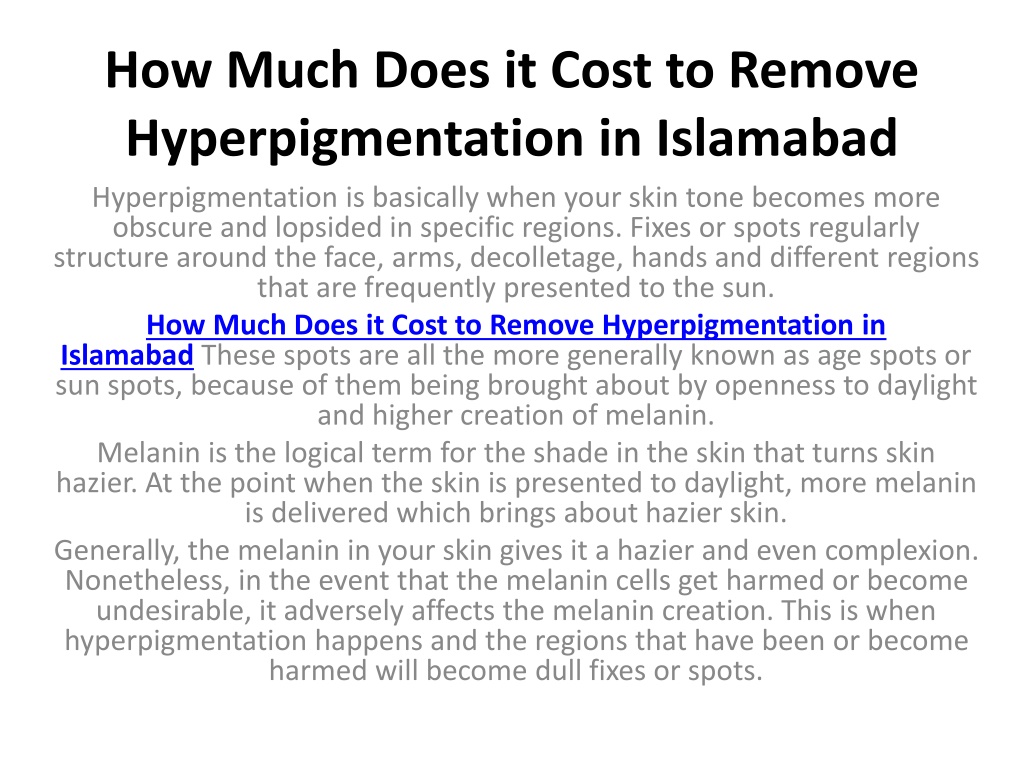 How Much Does it Cost to Remove Hyperpigmentation in Islamabad

Hyperpigmentation is basically when your skin tone becomes more obscure and lopsided in specific regions. Fixes or spots regularly structure around the face, arms, decolletage, hands and different regions that are frequently presented to the sun.

How Much Does it Cost to Remove Hyperpigmentation in Islamabad These spots are all the more generally known as age spots or sun spots, because of them being brought about by openness to daylight and higher creation of melanin.

Melanin is the logical term for the shade in the skin that turns skin hazier. At the point when the skin is presented to daylight, more melanin is delivered which brings about hazier skin.

Generally, the melanin in your skin gives it a hazier and even complexion. Nonetheless, in the event that the melanin cells get harmed or become undesirable, it adversely affects the melanin creation. This is when hyperpigmentation happens and the regions that have been or become harmed will become dull fixes or spots.